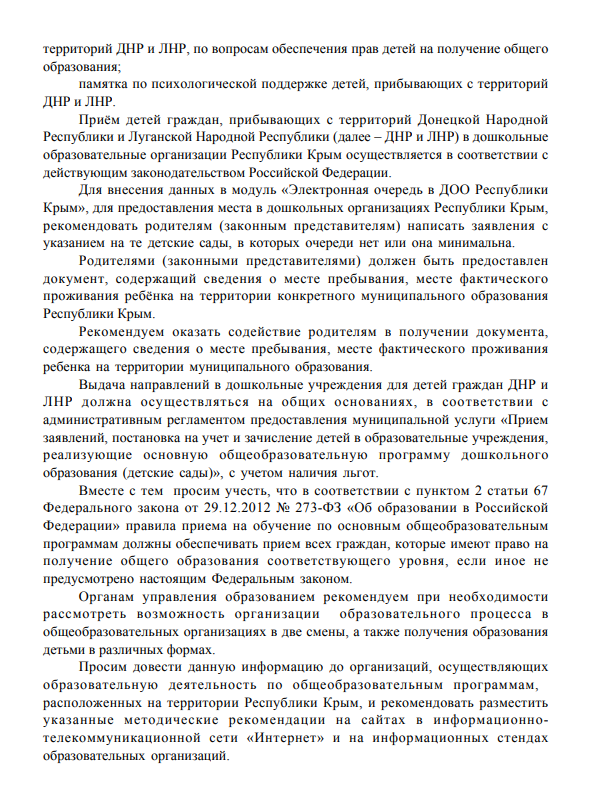 территорий ДНР и ЛНР, по вопросам обеспечения прав детей на получение общего образования;

памятка по психологической поддержке детей, прибывающих с территорий ДНР и ЛНР.

Приём детей граждан, прибывающих с территорий Донецкой Народной Республики и Луганской Народной Республики (далее – ДНР и ЛНР) в дошкольные образовательные организации Республики Крым осуществляется в соответствии с действующим законодательством Российской Федерации.

Для внесения данных в модуль «Электронная очередь в ДОО Республики Крым», для предоставления места в дошкольных организациях Республики Крым, рекомендовать родителям (законным представителям) написать заявления с указанием на те детские сады, в которых очереди нет или она минимальна.

Родителями (законными представителями) должен быть предоставлен документ, содержащий сведения о месте пребывания, месте фактического проживания ребёнка на территории конкретного муниципального образования Республики Крым.

Рекомендуем оказать содействие родителям в получении документа, содержащего сведения о месте пребывания, месте фактического проживания ребенка на территории муниципального образования.

Выдача направлений в дошкольные учреждения для детей граждан ДНР и ЛНР должна осуществляться на общих основаниях, в соответствии с административным регламентом предоставления муниципальной услуги «Прием заявлений, постановка на учет и зачисление детей в образовательные учреждения, реализующие основную общеобразовательную программу дошкольного образования (детские сады)», с учетом наличия льгот.

Вместе с тем просим учесть, что в соответствии с пунктом 2 статьи 67 Федерального закона от 29.12.2012 № 273-ФЗ «Об образовании в Российской Федерации» правила приема на обучение по основным общеобразовательным программам должны обеспечивать прием всех граждан, которые имеют право на получение общего образования соответствующего уровня, если иное не предусмотрено настоящим Федеральным законом.

Органам управления образованием рекомендуем при необходимости рассмотреть возможность организации образовательного процесса в общеобразовательных организациях в две смены, а также получения образования детьми в различных формах.

Просим довести данную информацию до организаций, осуществляющих образовательную деятельность по общеобразовательным программам, расположенных на территории Республики Крым, и рекомендовать разместить указанные методические рекомендации на сайтах в информационно-телекоммуникационной сети «Интернет» и на информационных стендах образовательных организаций.